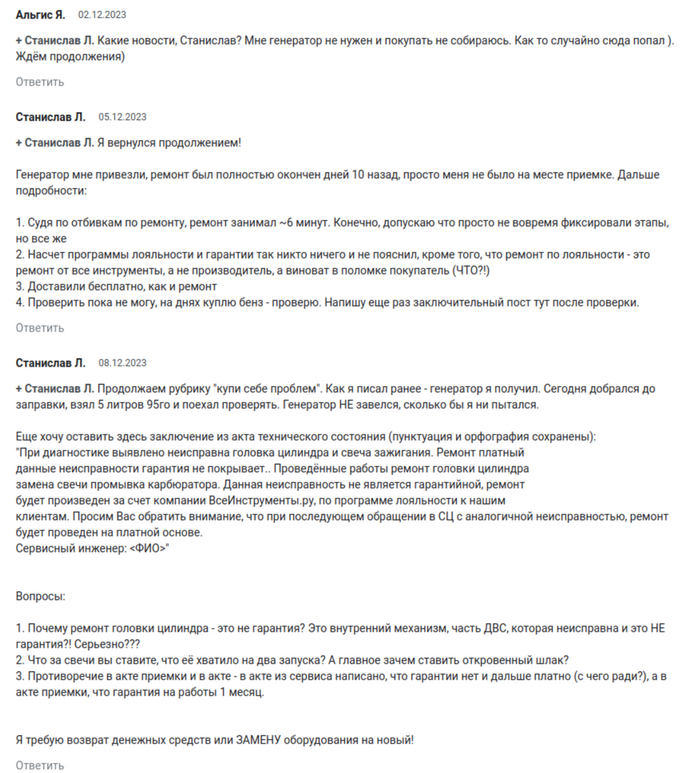 Альгис Я. 02.12.2023

+ Станислав Л. Какие новости, Станислав? Мне генератор не нужен и покупать не собираюсь. Как то случайно сюда попал ). Ждём продолжения)

Ответить

Станислав Л. 05.12.2023

+ Станислав Л. Я вернулся продолжением!

Генератор мне привезли, ремонт был полностью окончен дней 10 назад, просто меня не было на месте приемке. Дальше подробности:

1. Судя по отбивкам по ремонту, ремонт занимал ~6 минут. Конечно, допускаю что просто не вовремя фиксировали этапы, но все же
2. Насчет программы лояльности и гарантии так никто ничего и не пояснил, кроме того, что ремонт по лояльности - это ремонт от все инструменты, а не производитель, а виноват в поломке покупатель (ЧТО?!)
3. Доставили бесплатно, как и ремонт
4. Проверить пока не могу, на днях куплю бенз - проверю. Напишу еще раз заключительный пост тут после проверки.

Ответить

Станислав Л. 08.12.2023

+ Станислав Л. Продолжаем рубрику "купи себе проблем". Как я писал ранее - генератор я получил. Сегодня добрался до заправки, взял 5 литров 95го и поехал проверять. Генератор НЕ завелся, сколько бы я ни пытался.

Еще хочу оставить здесь заключение из акта технического состояния (пунктуация и орфография сохранены):
"При диагностике выявлено неисправна головка цилиндра и свеча зажигания. Ремонт платный данные неисправности гарантия не покрывает.. Проведённые работы ремонт головки цилиндра замена свечи промывка карбюратора. Данная неисправность не является гарантийной, ремонт будет произведен за счет компании ВсеИнструменты.ру, по программе лояльности к нашим клиентам. Просим Вас обратить внимание, что при последующем обращении в СЦ с аналогичной неисправностью, ремонт будет проведен на платной основе.
Сервисный инженер: <ФИО>"

Вопросы:

1. Почему ремонт головки цилиндра - это не гарантия? Это внутренний механизм, часть ДВС, которая неисправна и это НЕ гарантия?! Серьезно???
2. Что за свечи вы ставите, что её хватило на два запуска? А главное зачем ставить откровенный шлак?
3. Противоречие в акте приемки и в акте - в акте из сервиса написано, что гарантии нет и дальше платно (с чего ради?), а в акте приемки, что гарантия на работы 1 месяц.

Я требую возврат денежных средств или ЗАМЕНУ оборудования на новый!

Ответить